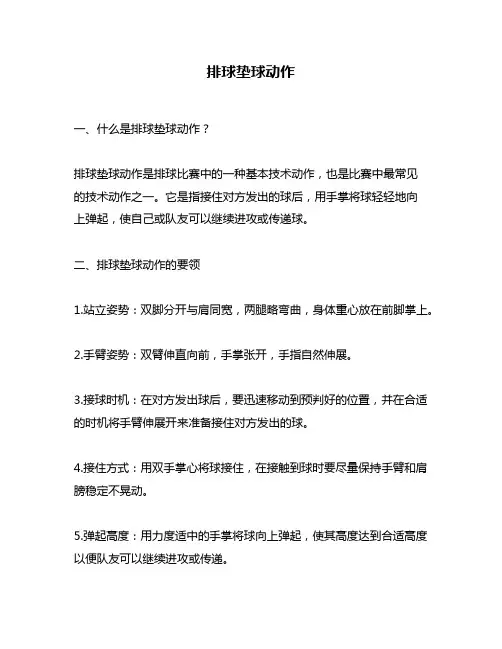 排球垫球动作

一、什么是排球垫球动作？

排球垫球动作是排球比赛中的一种基本技术动作，也是比赛中最常见的技术动作之一。它是指接住对方发出的球后，用手掌将球轻轻地向上弹起，使自己或队友可以继续进攻或传递球。

二、排球垫球动作的要领

1.站立姿势：双脚分开与肩同宽，两腿略弯曲，身体重心放在前脚掌上。

2.手臂姿势：双臂伸直向前，手掌张开，手指自然伸展。

3.接球时机：在对方发出球后，要迅速移动到预判好的位置，并在合适的时机将手臂伸展开来准备接住对方发出的球。

4.接住方式：用双手掌心将球接住，在接触到球时要尽量保持手臂和肩膀稳定不晃动。

5.弹起高度：用力度适中的手掌将球向上弹起，使其高度达到合适高度以便队友可以继续进攻或传递。